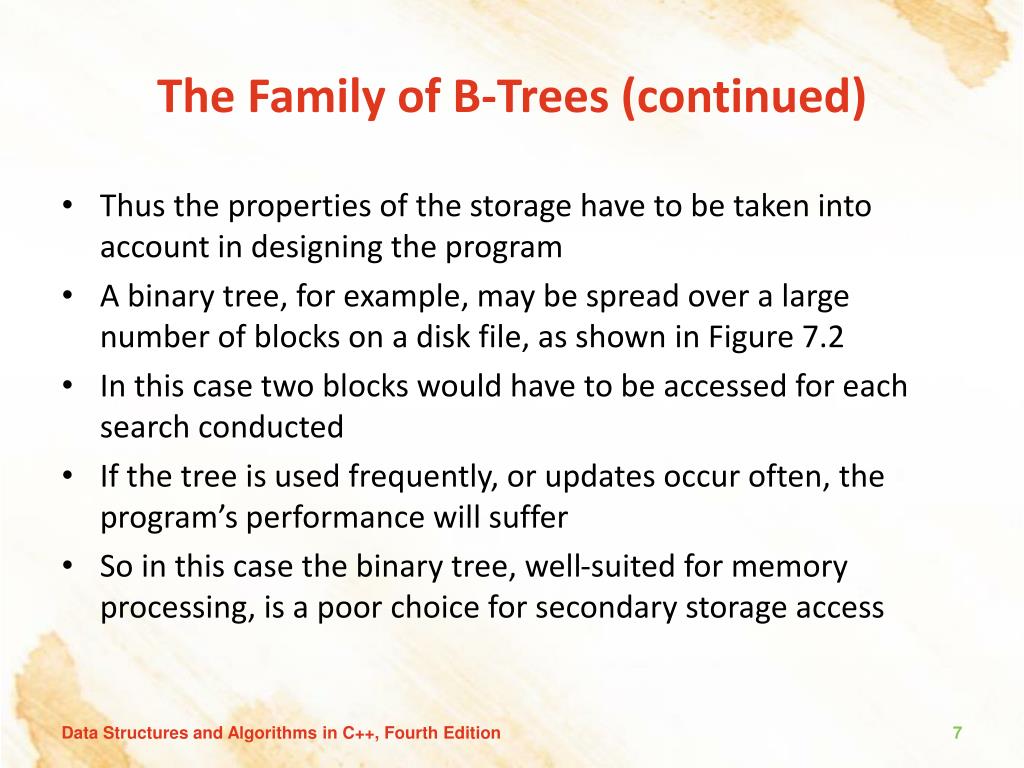 The Family of B-Trees (continued)

• Thus the properties of the storage have to be taken into account in designing the program
• A binary tree, for example, may be spread over a large number of blocks on a disk file, as shown in Figure 7.2
• In this case two blocks would have to be accessed for each search conducted
• If the tree is used frequently, or updates occur often, the program's performance will suffer
• So in this case the binary tree, well-suited for memory processing, is a poor choice for secondary storage access

Data Structures and Algorithms in C++, Fourth Edition

7